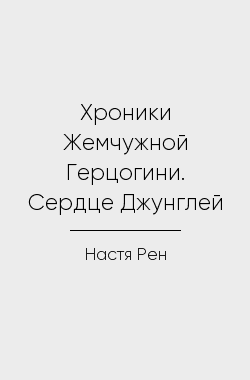 Хроники Жемчужной Герцогини. Сердце Джунглей

Настя Рен